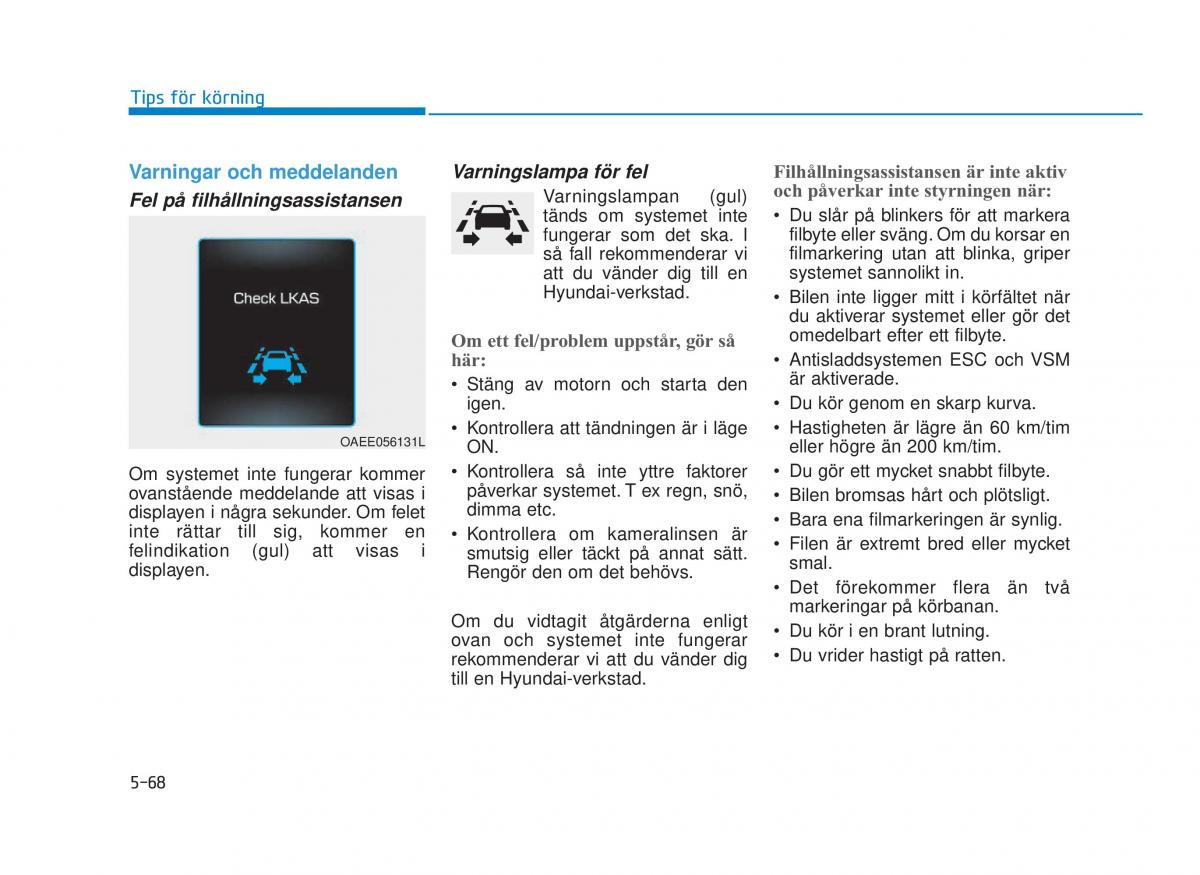 Tips för körning

Varningar och meddelanden

Fel på filhållningsassistansen

Check LKAS

OAEE056131L

Om systemet inte fungerar kommer ovanstående meddelande att visas i displayen i några sekunder. Om felet inte rättar till sig, kommer en felindikation (gul) att visas i displayen.

Varningslampa för fel

Varningslampan (gul) tänds om systemet inte fungerar som det ska. I så fall rekommenderar vi att du vänder dig till en Hyundai-verkstad.

Om ett fel/problem uppstår, gör så här:

• Stäng av motorn och starta den igen.
• Kontrollera att tändningen är i läge ON.
• Kontrollera så inte yttre faktorer påverkar systemet. T ex regn, snö, dimma etc.
• Kontrollera om kameralinsen är smutsig eller täckt på annat sätt. Rengör den om det behövs.

Om du vidtagit åtgärderna enligt ovan och systemet inte fungerar rekommenderar vi att du vänder dig till en Hyundai-verkstad.

Filhållningsassistansen är inte aktiv och påverkar inte styrningen när:

• Du slår på blinkers för att markera filbyte eller sväng. Om du korsar en filmarkering utan att blinka, griper systemet sannolikt in.
• Bilen inte ligger mitt i körfältet när du aktiverar systemet eller gör det omedelbart efter ett filbyte.
• Antisladdsystemen ESC och VSM är aktiverade.
• Du kör genom en skarp kurva.
• Hastigheten är lägre än 60 km/tim eller högre än 200 km/tim.
• Du gör ett mycket snabbt filbyte.
• Bilen bromsas hårt och plötsligt.
• Bara ena filmarkeringen är synlig.
• Filen är extremt bred eller mycket smal.
• Det förekommer flera än två markeringar på körbanan.
• Du kör i en brant lutning.
• Du vrider hastigt på ratten.

5-68